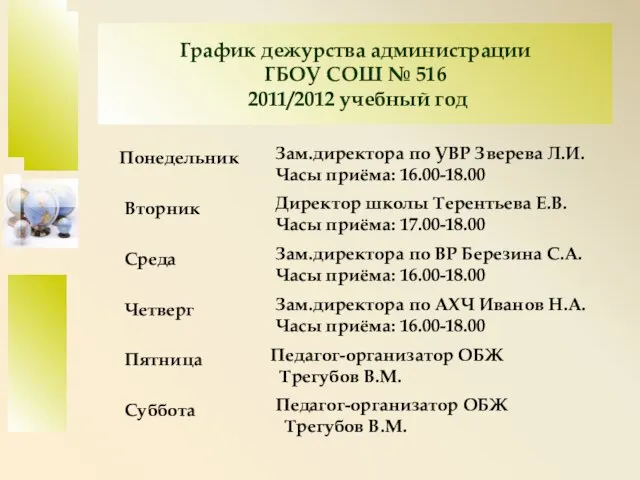 График дежурства администрации
ГБОУ СОШ № 516
2011/2012 учебный год

| | |
|---|---|
| Понедельник | Зам.директора по УВР Зверева Л.И. Часы приёма: 16.00-18.00 |
| Вторник | Директор школы Терентьева Е.В. Часы приёма: 17.00-18.00 |
| Среда | Зам.директора по ВР Березина С.А. Часы приёма: 16.00-18.00 |
| Четверг | Зам.директора по АХЧ Иванов Н.А. Часы приёма: 16.00-18.00 |
| Пятница | Педагог-организатор ОБЖ Трегубов В.М. |
| Суббота | Педагог-организатор ОБЖ Трегубов В.М. |